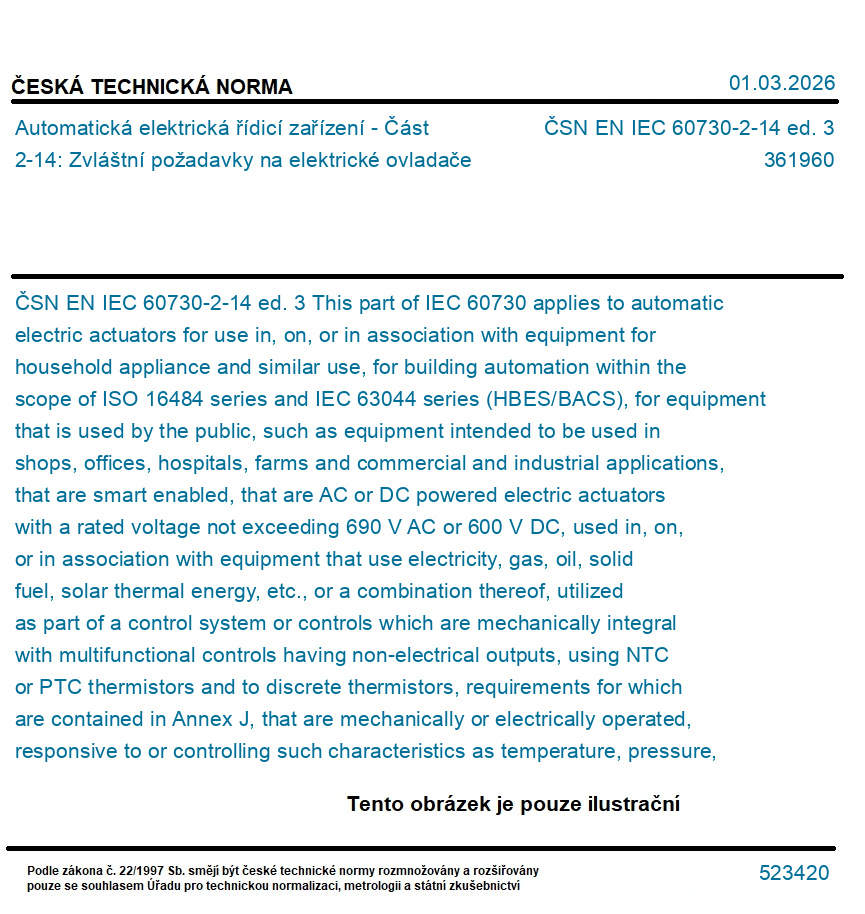 ČESKÁ TECHNICKÁ NORMA

01.03.2026

Automatická elektrická řídicí zařízení - Část 2-14: Zvláštní požadavky na elektrické ovladače

ČSN EN IEC 60730-2-14 ed. 3
361960

ČSN EN IEC 60730-2-14 ed. 3 This part of IEC 60730 applies to automatic electric actuators for use in, on, or in association with equipment for household appliance and similar use, for building automation within the scope of ISO 16484 series and IEC 63044 series (HBES/BACS), for equipment that is used by the public, such as equipment intended to be used in shops, offices, hospitals, farms and commercial and industrial applications, that are smart enabled, that are AC or DC powered electric actuators with a rated voltage not exceeding 690 V AC or 600 V DC, used in, on, or in association with equipment that use electricity, gas, oil, solid fuel, solar thermal energy, etc., or a combination thereof, utilized as part of a control system or controls which are mechanically integral with multifunctional controls having non-electrical outputs, using NTC or PTC thermistors and to discrete thermistors, requirements for which are contained in Annex J, that are mechanically or electrically operated, responsive to or controlling such characteristics as temperature, pressure,

Tento obrázek je pouze ilustrační

Podle zákona č. 22/1997 Sb. smějí být české technické normy rozmnožovány a rozšiřovány pouze se souhlasem Úřadu pro technickou normalizaci, metrologii a státní zkušebnictví

523420